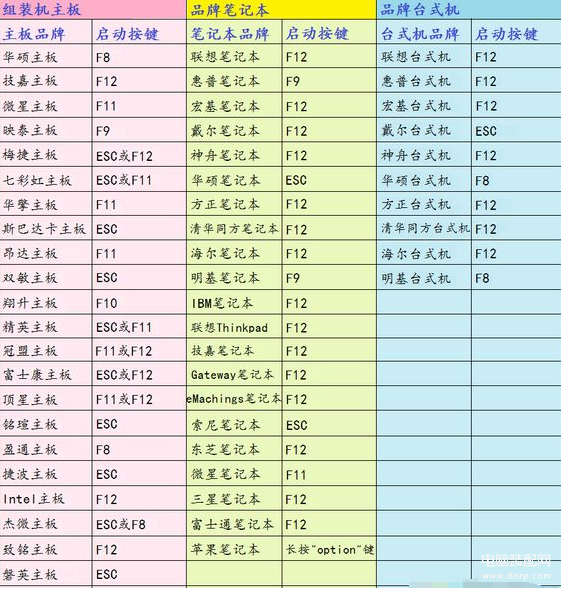 | 组装机主板 | | 品牌笔记本 | | 品牌台式机 | |
|---|---|---|---|---|---|
| 主板品牌 | 启动按键 | 笔记本品牌 | 启动按键 | 台式机品牌 | 启动按键 |
| 华硕主板 | F8 | 联想笔记本 | F12 | 联想台式机 | F12 |
| 技嘉主板 | F12 | 惠普笔记本 | F9 | 惠普台式机 | F12 |
| 微星主板 | F11 | 宏基笔记本 | F12 | 宏基台式机 | F12 |
| 映泰主板 | F9 | 戴尔笔记本 | F12 | 戴尔台式机 | ESC |
| 梅捷主板 | ESC或F12 | 神舟笔记本 | F12 | 神舟台式机 | F12 |
| 七彩虹主板 | ESC或F11 | 华硕笔记本 | ESC | 华硕台式机 | F8 |
| 华擎主板 | F11 | 方正笔记本 | F12 | 方正台式机 | F12 |
| 斯巴达卡主板 | ESC | 清华同方笔记本 | F12 | 清华同方台式机 | F12 |
| 昂达主板 | F11 | 海尔笔记本 | F12 | 海尔台式机 | F12 |
| 双敏主板 | ESC | 明基笔记本 | F9 | 明基台式机 | F8 |
| 翔升主板 | F10 | IBM笔记本 | F12 | | |
| 精英主板 | ESC或F11 | 联想Thinkpad | F12 | | |
| 冠盟主板 | F11或F12 | 技嘉笔记本 | F12 | | |
| 富士康主板 | ESC或F12 | Gateway笔记本 | F12 | | |
| 顶星主板 | F11或F12 | eMachings笔记本 | F12 | | |
| 铭瑄主板 | ESC | 索尼笔记本 | ESC | | |
| 盈通主板 | F8 | 东芝笔记本 | F12 | | |
| 捷波主板 | ESC | 微星笔记本 | F11 | | |
| Intel主板 | F12 | 三星笔记本 | F12 | | |
| 杰微主板 | ESC或F8 | 富士通笔记本 | F12 | | |
| 致铭主板 | F12 | 苹果笔记本 | 长按"option"键 | | |
| 磐英主板 | ESC | | | | |

电脑装配网
www.dnzp.com